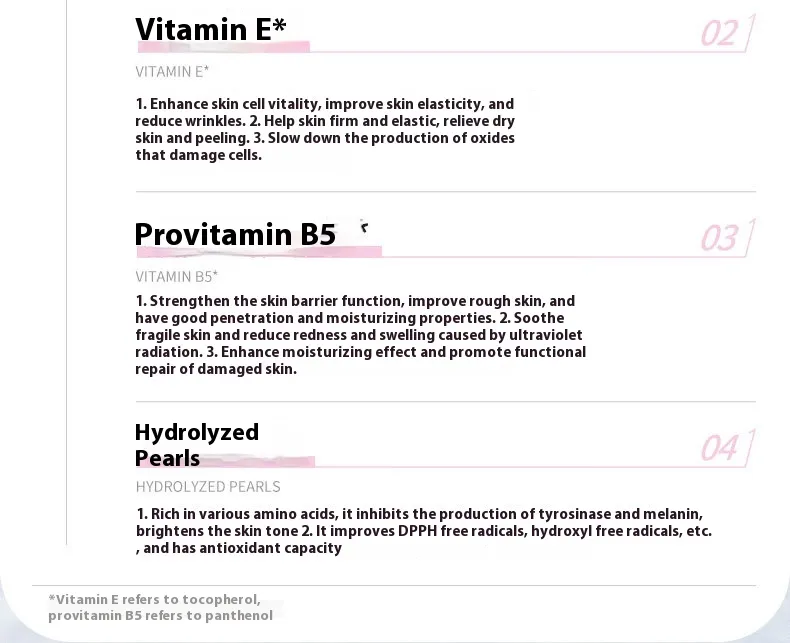 Vitamin E*

02

VITAMIN E*

1. Enhance skin cell vitality, improve skin elasticity, and reduce wrinkles. 2. Help skin firm and elastic, relieve dry skin and peeling. 3. Slow down the production of oxides that damage cells.

Provitamin B5

03

VITAMIN B5*

1. Strengthen the skin barrier function, improve rough skin, and have good penetration and moisturizing properties. 2. Soothe fragile skin and reduce redness and swelling caused by ultraviolet radiation. 3. Enhance moisturizing effect and promote functional repair of damaged skin.

Hydrolyzed
Pearls

04

HYDROLYZED PEARLS

1. Rich in various amino acids, it inhibits the production of tyrosinase and melanin, brightens the skin tone 2. It improves DPPH free radicals, hydroxyl free radicals, etc. , and has antioxidant capacity

*Vitamin E refers to tocopherol,
provitamin B5 refers to panthenol